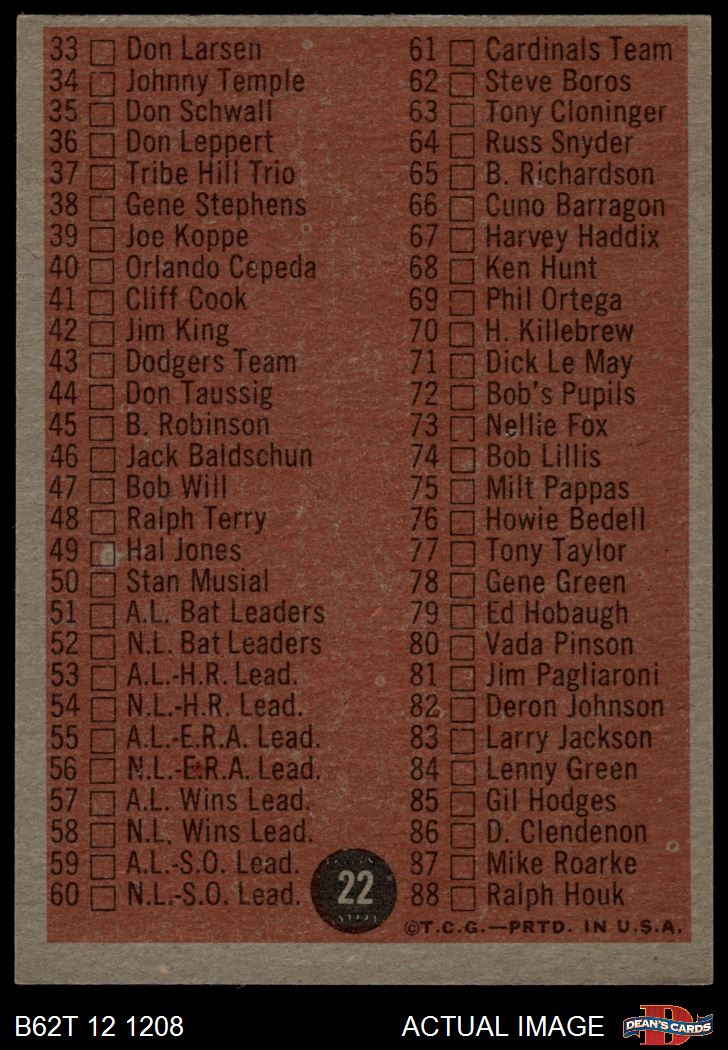 33 ☐ Don Larsen
34 ☐ Johnny Temple
35 ☐ Don Schwall
36 ☐ Don Leppert
37 ☐ Tribe Hill Trio
38 ☐ Gene Stephens
39 ☐ Joe Koppe
40 ☐ Orlando Cepeda
41 ☐ Cliff Cook
42 ☐ Jim King
43 ☐ Dodgers Team
44 ☐ Don Taussig
45 ☐ B. Robinson
46 ☐ Jack Baldschun
47 ☐ Bob Will
48 ☐ Ralph Terry
49 ☐ Hal Jones
50 ☐ Stan Musial
51 ☐ A.L. Bat Leaders
52 ☐ N.L. Bat Leaders
53 ☐ A.L.-H.R. Lead.
54 ☐ N.L.-H.R. Lead.
55 ☐ A.L.-E.R.A. Lead.
56 ☐ N.L.-E.R.A. Lead.
57 ☐ A.L. Wins Lead.
58 ☐ N.L. Wins Lead.
59 ☐ A.L.-S.O. Lead.
60 ☐ N.L.-S.O. Lead.

61 ☐ Cardinals Team
62 ☐ Steve Boros
63 ☐ Tony Cloninger
64 ☐ Russ Snyder
65 ☐ B. Richardson
66 ☐ Cuno Barragon
67 ☐ Harvey Haddix
68 ☐ Ken Hunt
69 ☐ Phil Ortega
70 ☐ H. Killebrew
71 ☐ Dick Le May
72 ☐ Bob's Pupils
73 ☐ Nellie Fox
74 ☐ Bob Lillis
75 ☐ Milt Pappas
76 ☐ Howie Bedell
77 ☐ Tony Taylor
78 ☐ Gene Green
79 ☐ Ed Hobaugh
80 ☐ Vada Pinson
81 ☐ Jim Pagliaroni
82 ☐ Deron Johnson
83 ☐ Larry Jackson
84 ☐ Lenny Green
85 ☐ Gil Hodges
86 ☐ D. Clendenon
87 ☐ Mike Roarke
88 ☐ Ralph Houk

22

©T.C.G.—PRTD. IN U.S.A.

B62T 12 1208

ACTUAL IMAGE

DEAN'S CARDS